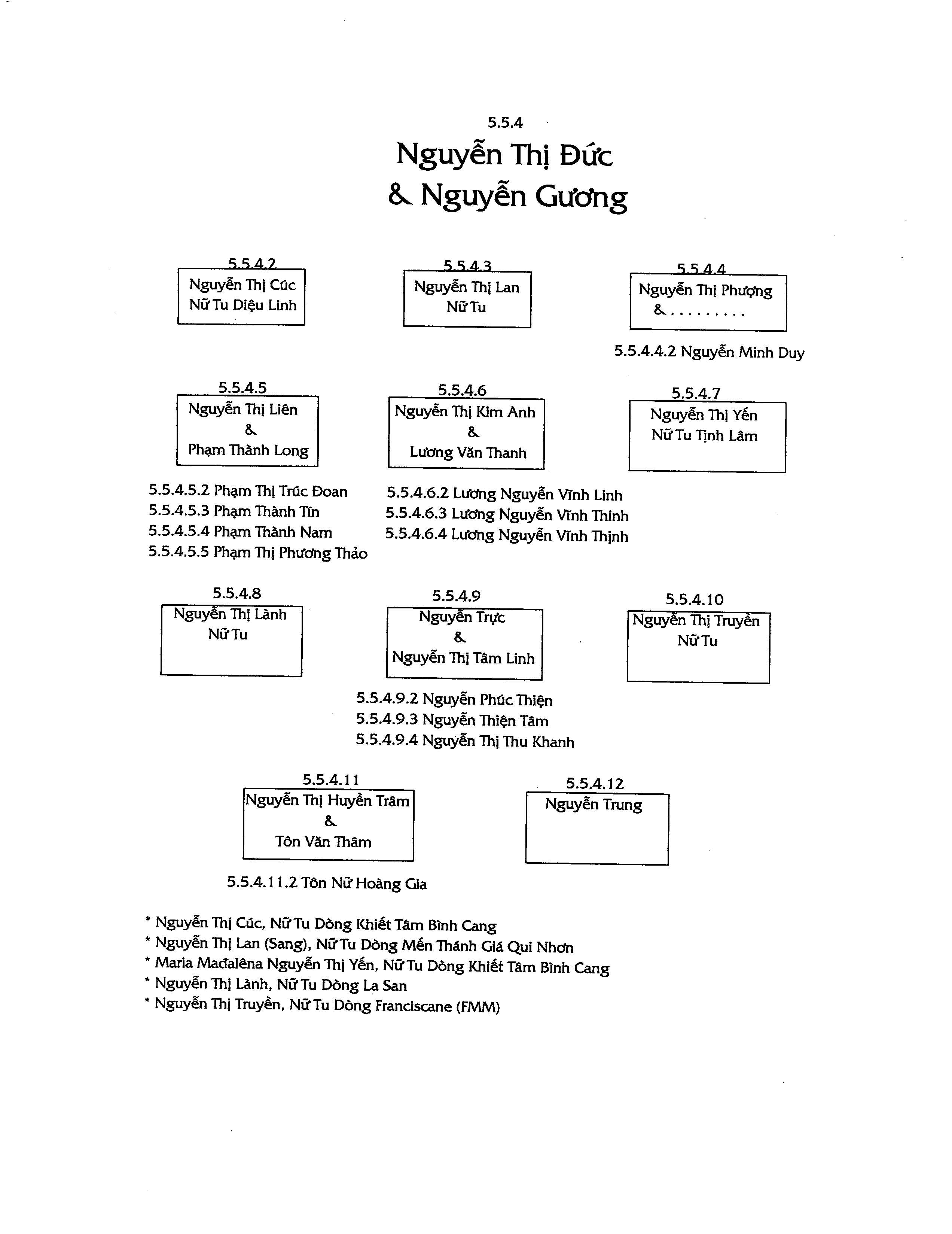 5.5.4

Nguyễn Thị Đức
& Nguyễn Gương

5.5.4.2
Nguyễn Thị Cúc
Nữ Tu Diệu Linh

5.5.4.3
Nguyễn Thị Lan
Nữ Tu

5.5.4.4
Nguyễn Thị Phượng
& . . . . . . . . .

5.5.4.4.2 Nguyễn Minh Duy

5.5.4.5
Nguyễn Thị Liên
&
Phạm Thành Long

5.5.4.5.2 Phạm Thị Trúc Đoan
5.5.4.5.3 Phạm Thành Tín
5.5.4.5.4 Phạm Thành Nam
5.5.4.5.5 Phạm Thị Phương Thảo

5.5.4.6
Nguyễn Thị Kim Anh
&
Lương Văn Thanh

5.5.4.6.2 Lương Nguyễn Vĩnh Linh
5.5.4.6.3 Lương Nguyễn Vĩnh Thinh
5.5.4.6.4 Lương Nguyễn Vĩnh Thịnh

5.5.4.7
Nguyễn Thị Yến
Nữ Tu Tịnh Lâm

5.5.4.8
Nguyễn Thị Lành
Nữ Tu

5.5.4.9
Nguyễn Trực
&
Nguyễn Thị Tâm Linh

5.5.4.9.2 Nguyễn Phúc Thiện
5.5.4.9.3 Nguyễn Thiện Tâm
5.5.4.9.4 Nguyễn Thị Thu Khanh

5.5.4.10
Nguyễn Thị Truyền
Nữ Tu

5.5.4.11
Nguyễn Thị Huyền Trâm
&
Tôn Văn Thâm

5.5.4.11.2 Tôn Nữ Hoàng Gia

5.5.4.12
Nguyễn Trung

* Nguyễn Thị Cúc, Nữ Tu Dòng Khiết Tâm Bình Cang
* Nguyễn Thị Lan (Sang), Nữ Tu Dòng Mến Thánh Giá Qui Nhơn
* Maria Mađalêna Nguyễn Thị Yến, Nữ Tu Dòng Khiết Tâm Bình Cang
* Nguyễn Thị Lành, Nữ Tu Dòng La San
* Nguyễn Thị Truyền, Nữ Tu Dòng Franciscane (FMM)